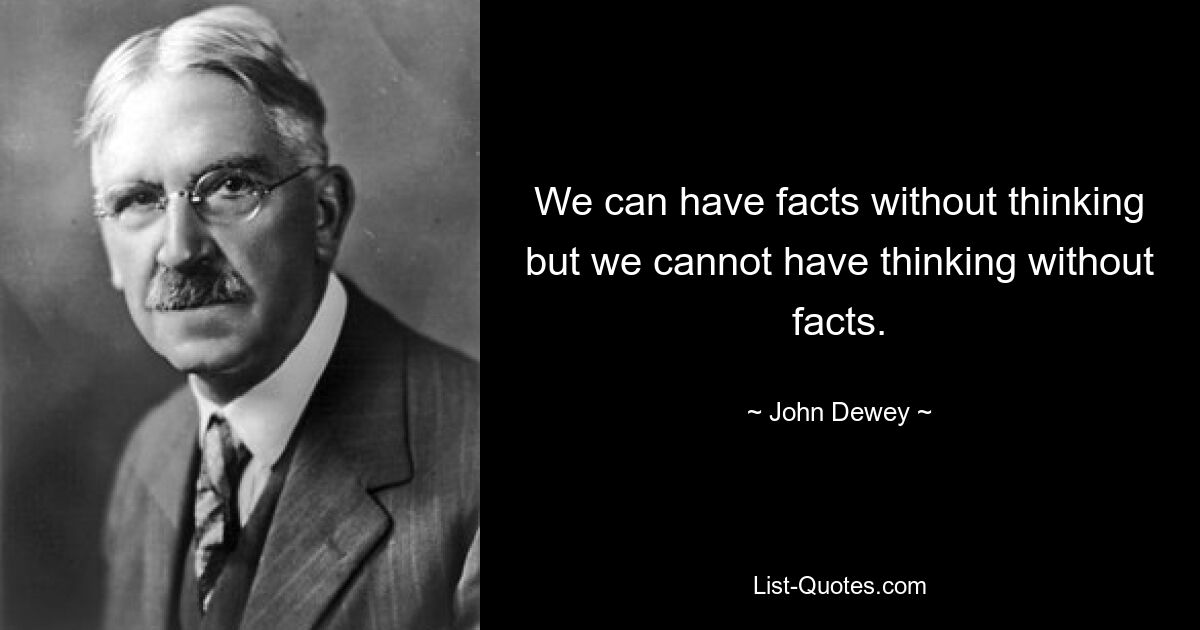 We can have facts without thinking but we cannot have thinking without facts.

~ John Dewey ~

List-Quotes.com